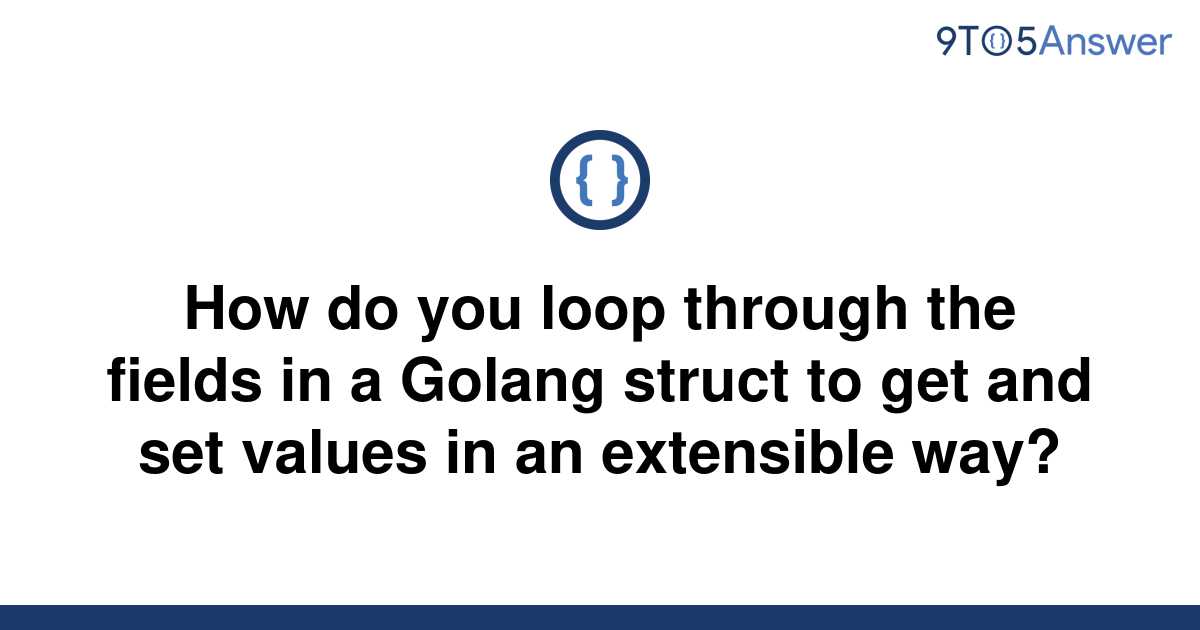 9TO5Answer

{ }

How do you loop through the fields in a Golang struct to get and set values in an extensible way?